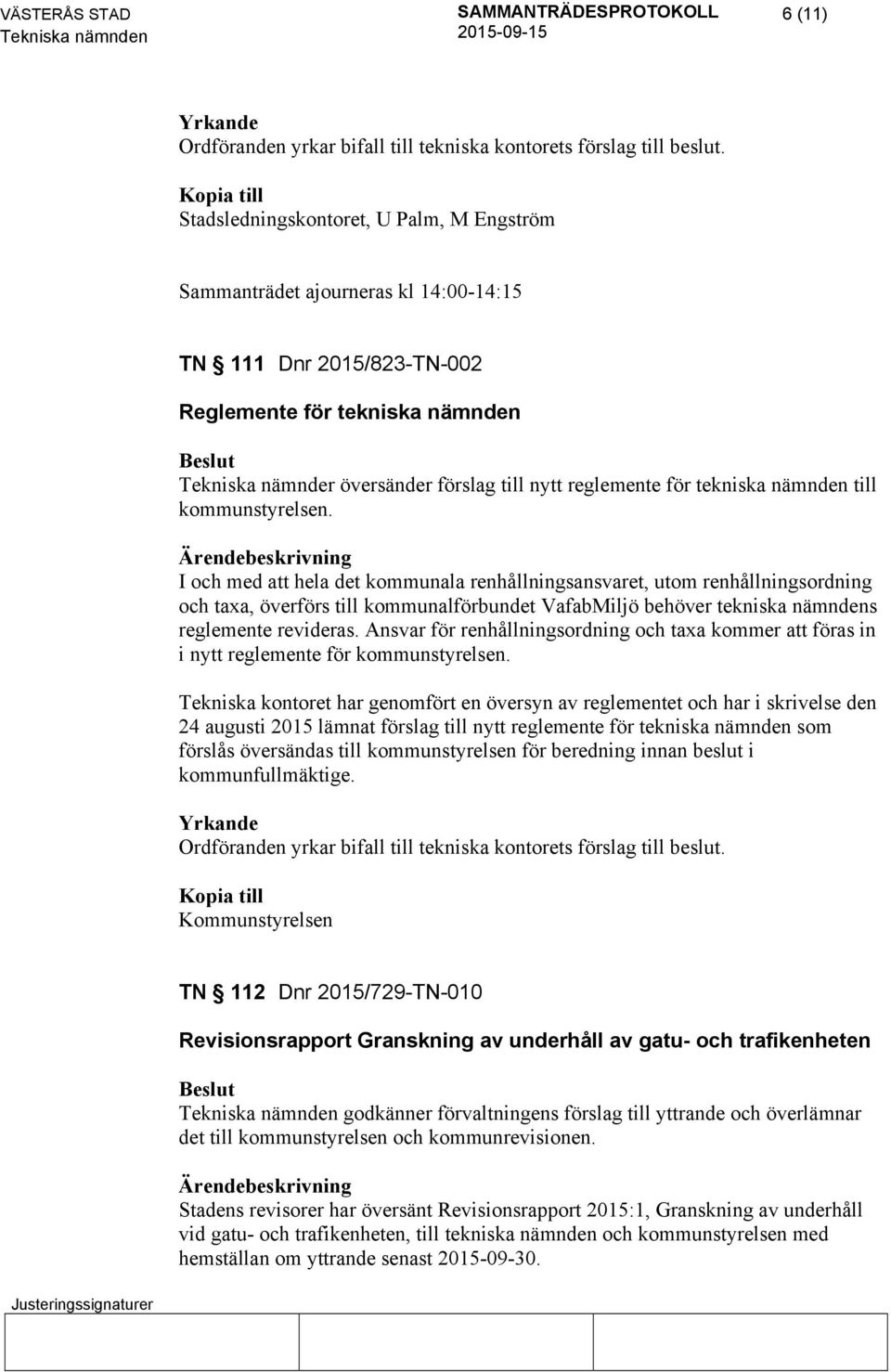 VÄSTERÅS STAD
Tekniska nämnden

SAMMANTRÄDESPROTOKOLL
2015-09-15

6 (11)

Yrkande
Ordföranden yrkar bifall till tekniska kontorets förslag till beslut.

Kopia till
Stadsledningskontoret, U Palm, M Engström

Sammanträdet ajourneras kl 14:00-14:15

TN 111 Dnr 2015/823-TN-002

Reglemente för tekniska nämnden

Beslut
Tekniska nämnder översänder förslag till nytt reglemente för tekniska nämnden till kommunstyrelsen.

Ärendebeskrivning
I och med att hela det kommunala renhållningsansvaret, utom renhållningsordning och taxa, överförs till kommunalförbundet VafabMiljö behöver tekniska nämndens reglemente revideras. Ansvar för renhållningsordning och taxa kommer att föras in i nytt reglemente för kommunstyrelsen.

Tekniska kontoret har genomfört en översyn av reglementet och har i skrivelse den 24 augusti 2015 lämnat förslag till nytt reglemente för tekniska nämnden som förslås översändas till kommunstyrelsen för beredning innan beslut i kommunfullmäktige.

Yrkande
Ordföranden yrkar bifall till tekniska kontorets förslag till beslut.

Kopia till
Kommunstyrelsen

TN 112 Dnr 2015/729-TN-010

Revisionsrapport Granskning av underhåll av gatu- och trafikenheten

Beslut
Tekniska nämnden godkänner förvaltningens förslag till yttrande och överlämnar det till kommunstyrelsen och kommunrevisionen.

Ärendebeskrivning
Stadens revisorer har översänt Revisionsrapport 2015:1, Granskning av underhåll vid gatu- och trafikenheten, till tekniska nämnden och kommunstyrelsen med hemställan om yttrande senast 2015-09-30.

Justeringssignaturer